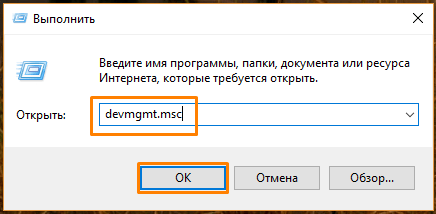 Выполнить

Введите имя программы, папки, документа или ресурса Интернета, которые требуется открыть.

Открыть: devmgmt.msc

OK Отмена Обзор...